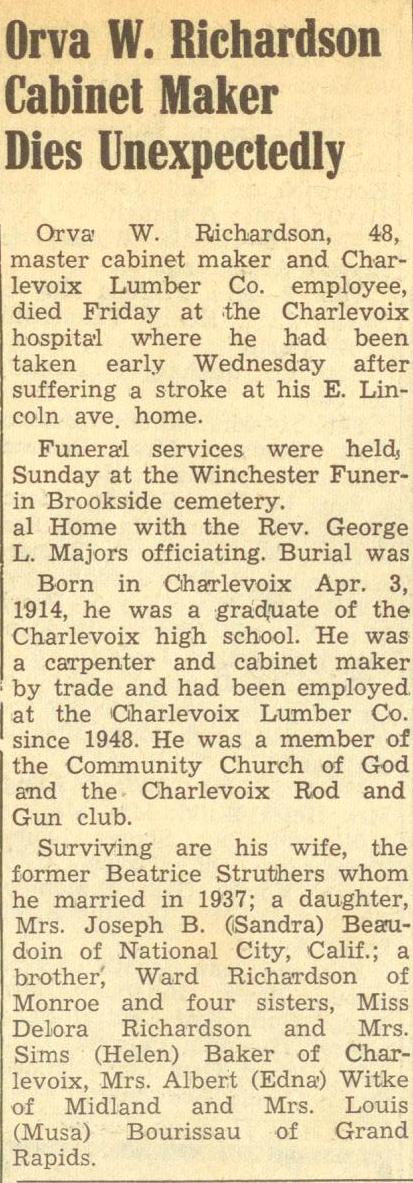 Orva W. Richardson Cabinet Maker Dies Unexpectedly

Orva W. Richardson, 48, master cabinet maker and Charlevoix Lumber Co. employee, died Friday at the Charlevoix hospital where he had been taken early Wednesday after suffering a stroke at his E. Lincoln ave. home.

Funeral services were held, Sunday at the Winchester Funerin Brookside cemetery. al Home with the Rev. George L. Majors officiating. Burial was

Born in Charlevoix Apr. 3, 1914, he was a graduate of the Charlevoix high school. He was a carpenter and cabinet maker by trade and had been employed at the Charlevoix Lumber Co. since 1948. He was a member of the Community Church of God and the Charlevoix Rod and Gun club.

Surviving are his wife, the former Beatrice Struthers whom he married in 1937; a daughter, Mrs. Joseph B. (Sandra) Beaudoin of National City, Calif.; a brother, Ward Richardson of Monroe and four sisters, Miss Delora Richardson and Mrs. Sims (Helen) Baker of Charlevoix, Mrs. Albert (Edna) Witke of Midland and Mrs. Louis (Musa) Bourissau of Grand Rapids.